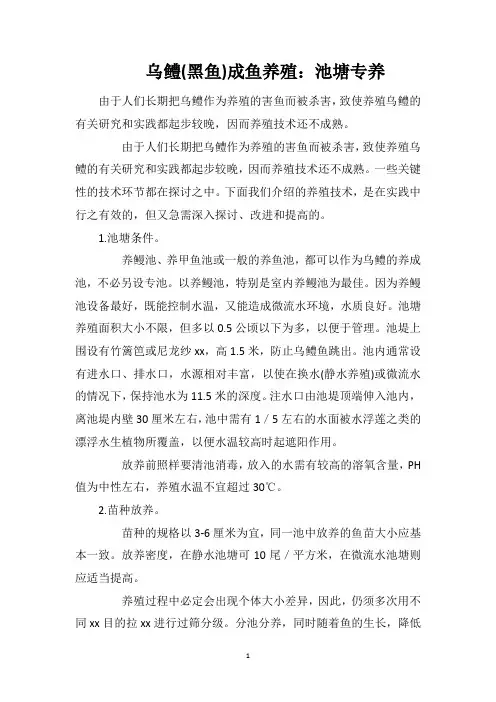 乌鳢(黑鱼)成鱼养殖：池塘专养

由于人们长期把乌鳢作为养殖的害鱼而被杀害，致使养殖乌鳢的有关研究和实践都起步较晚，因而养殖技术还不成熟。

由于人们长期把乌鳢作为养殖的害鱼而被杀害，致使养殖乌鳢的有关研究和实践都起步较晚，因而养殖技术还不成熟。一些关键性的技术环节都在探讨之中。下面我们介绍的养殖技术，是在实践中行之有效的，但又急需深入探讨、改进和提高的。

1.池塘条件。

养鳗池、养甲鱼池或一般的养鱼池，都可以作为乌鳢的养成池，不必另设专池。以养鳗池，特别是室内养鳗池为最佳。因为养鳗池设备最好，既能控制水温，又能造成微流水环境，水质良好。池塘养殖面积大小不限，但多以 0.5 公顷以下为多，以便于管理。池堤上围设有竹篱笆或尼龙纱 xx，高 1.5 米，防止乌鳢鱼跳出。池内通常设有进水口、排水口，水源相对丰富，以使在换水(静水养殖)或微流水的情况下，保持池水为 11.5 米的深度。注水口由池堤顶端伸入池内，离池堤内壁 30 厘米左右，池中需有 1／5 左右的水面被水浮莲之类的漂浮水生植物所覆盖，以便水温较高时起遮阳作用。

放养前照样要清池消毒，放入的水需有较高的溶氧含量，PH 值为中性左右，养殖水温不宜超过 30℃。

2.苗种放养。

苗种的规格以 3-6 厘米为宜，同一池中放养的鱼苗大小应基本一致。放养密度，在静水池塘可 10 尾／平方米，在微流水池塘则应适当提高。

养殖过程中必定会出现个体大小差异，因此，仍须多次用不同 xx 目的拉 xx 进行过筛分级。分池分养，同时随着鱼的生长，降低

1